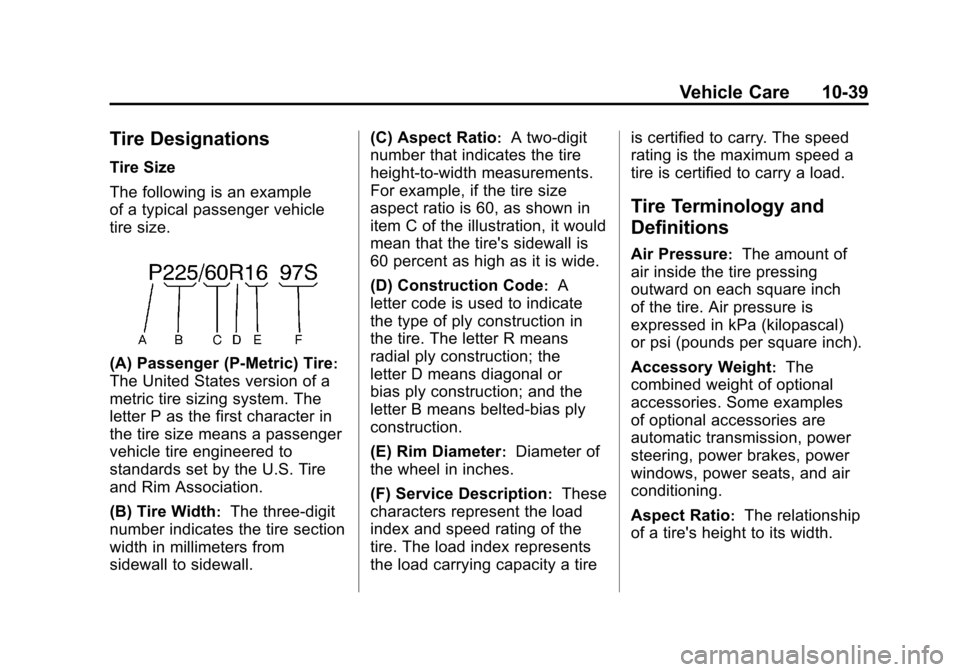 Vehicle Care 10-39

Tire Designations

Tire Size

The following is an example of a typical passenger vehicle tire size.

P225/60R16 97S

A B C D E F

(A) Passenger (P-Metric) Tire: The United States version of a metric tire sizing system. The letter P as the first character in the tire size means a passenger vehicle tire engineered to standards set by the U.S. Tire and Rim Association.

(B) Tire Width: The three-digit number indicates the tire section width in millimeters from sidewall to sidewall.

(C) Aspect Ratio: A two-digit number that indicates the tire height-to-width measurements. For example, if the tire size aspect ratio is 60, as shown in item C of the illustration, it would mean that the tire's sidewall is 60 percent as high as it is wide.

(D) Construction Code: A letter code is used to indicate the type of ply construction in the tire. The letter R means radial ply construction; the letter D means diagonal or bias ply construction; and the letter B means belted-bias ply construction.

(E) Rim Diameter: Diameter of the wheel in inches.

(F) Service Description: These characters represent the load index and speed rating of the tire. The load index represents the load carrying capacity a tire is certified to carry. The speed rating is the maximum speed a tire is certified to carry a load.

Tire Terminology and Definitions

Air Pressure: The amount of air inside the tire pressing outward on each square inch of the tire. Air pressure is expressed in kPa (kilopascal) or psi (pounds per square inch).

Accessory Weight: The combined weight of optional accessories. Some examples of optional accessories are automatic transmission, power steering, power brakes, power windows, power seats, and air conditioning.

Aspect Ratio: The relationship of a tire's height to its width.

carmanualsonline.info